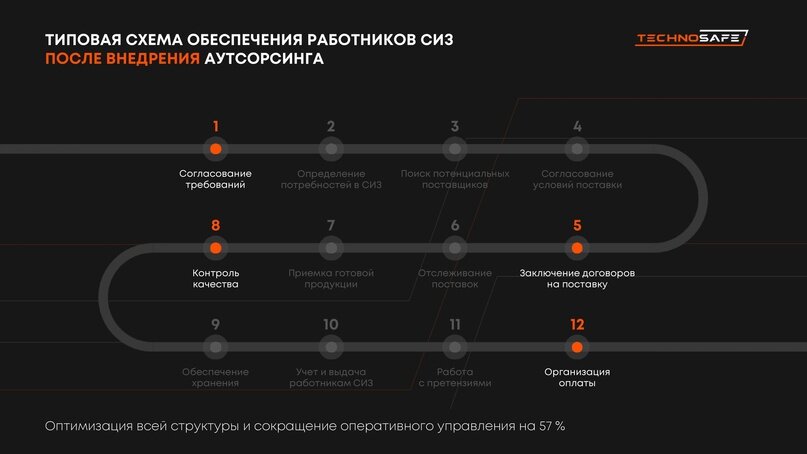 ТИПОВАЯ СХЕМА ОБЕСПЕЧЕНИЯ РАБОТНИКОВ СИЗ
ПОСЛЕ ВНЕДРЕНИЯ АУТСОРСИНГА

TECHNOSAFE

1
Согласование требований

2
Определение потребностей в СИЗ

3
Поиск потенциальных поставщиков

4
Согласование условий поставки

8
Контроль качества

7
Приемка готовой продукции

6
Отслеживание поставок

5
Заключение договоров на поставку

9
Обеспечение хранения

10
Учет и выдача работникам СИЗ

11
Работа с претензиями

12
Организация оплаты

Оптимизация всей структуры и сокращение оперативного управления на 57 %